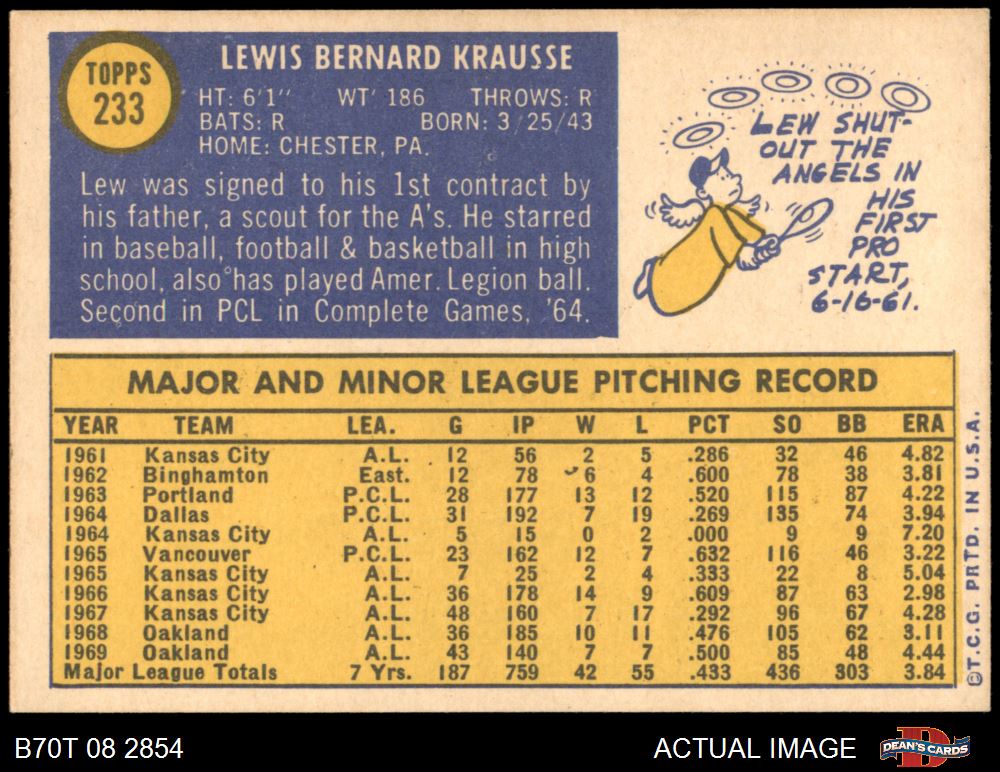 TOPPS 233

LEWIS BERNARD KRAUSSE

HT: 6'1" WT: 186 THROWS: R
BATS: R BORN: 3/25/43
HOME: CHESTER, PA.

Lew was signed to his 1st contract by his father, a scout for the A's. He starred in baseball, football & basketball in high school, also has played Amer. Legion ball. Second in PCL in Complete Games, '64.

LEW SHUT-OUT THE ANGELS IN HIS FIRST PRO START, 6-16-61.

MAJOR AND MINOR LEAGUE PITCHING RECORD

| YEAR | TEAM | LEA. | G | IP | W | L | PCT | SO | BB | ERA |
|---|---|---|---|---|---|---|---|---|---|---|
| 1961 | Kansas City | A.L. | 12 | 56 | 2 | 5 | .286 | 32 | 46 | 4.82 |
| 1962 | Binghamton | East. | 12 | 78 | 6 | 4 | .600 | 78 | 38 | 3.81 |
| 1963 | Portland | P.C.L. | 28 | 177 | 13 | 12 | .520 | 115 | 87 | 4.22 |
| 1964 | Dallas | P.C.L. | 31 | 192 | 7 | 19 | .269 | 135 | 74 | 3.94 |
| 1964 | Kansas City | A.L. | 5 | 15 | 0 | 2 | .000 | 9 | 9 | 7.20 |
| 1965 | Vancouver | P.C.L. | 23 | 162 | 12 | 7 | .632 | 116 | 46 | 3.22 |
| 1965 | Kansas City | A.L. | 7 | 25 | 2 | 4 | .333 | 22 | 8 | 5.04 |
| 1966 | Kansas City | A.L. | 36 | 178 | 14 | 9 | .609 | 87 | 63 | 2.98 |
| 1967 | Kansas City | A.L. | 48 | 160 | 7 | 17 | .292 | 96 | 67 | 4.28 |
| 1968 | Oakland | A.L. | 36 | 185 | 10 | 11 | .476 | 105 | 62 | 3.11 |
| 1969 | Oakland | A.L. | 43 | 140 | 7 | 7 | .500 | 85 | 48 | 4.44 |
| Major League Totals | | 7 Yrs. | 187 | 759 | 42 | 55 | .433 | 436 | 303 | 3.84 |

©T.C.G. PRTD. IN U.S.A.

B70T 08 2854

ACTUAL IMAGE

DEAN'S CARDS